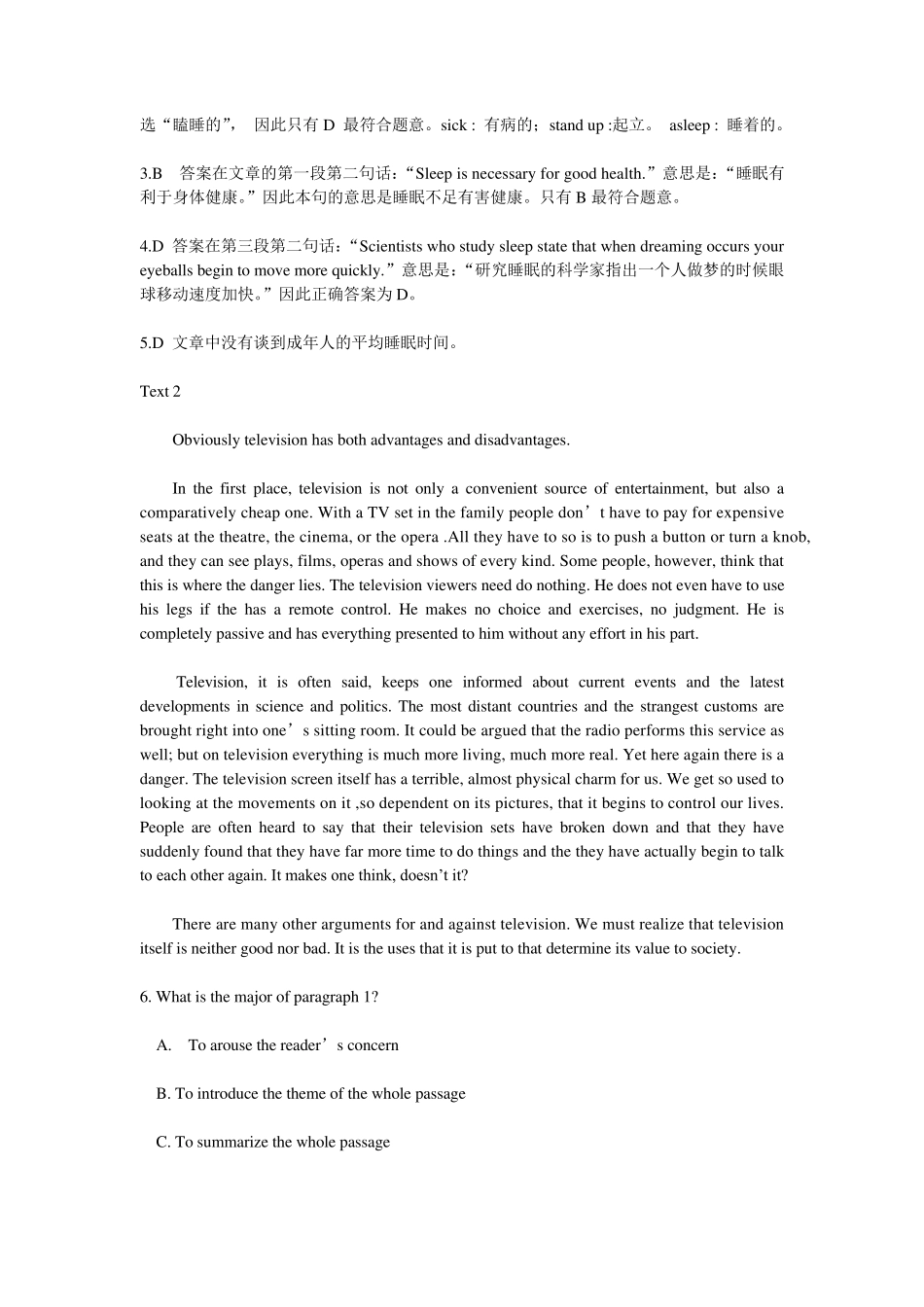 选“瞌睡的”， 因此只有 D 最符合题意。sick : 有病的；stand up :起立。 asleep : 睡着的。

3.B 答案在文章的第一段第二句话：“Sleep is necessary for good health.”意思是：“睡眠有利于身体健康。”因此本句的意思是睡眠不足有害健康。只有 B 最符合题意。

4.D 答案在第三段第二句话：“Scientists who study sleep state that when dreaming occurs your eyeballs begin to move more quickly.”意思是：“研究睡眠的科学家指出一个人做梦的时候眼球移动速度加快。”因此正确答案为 D。

5.D 文章中没有谈到成年人的平均睡眠时间。

Text 2

Obviously television has both advantages and disadvantages.

In the first place, television is not only a convenient source of entertainment, but also a comparatively cheap one. With a TV set in the family people don’t have to pay for expensive seats at the theatre, the cinema, or the opera .All they have to so is to push a button or turn a knob, and they can see plays, films, operas and shows of every kind. Some people, however, think that this is where the danger lies. The television viewers need do nothing. He does not even have to use his legs if the has a remote control. He makes no choice and exercises, no judgment. He is completely passive and has everything presented to him without any effort in his part.

Television, it is often said, keeps one informed about current events and the latest developments in science and politics. The most distant countries and the strangest customs are brought right into one’s sitting room. It could be argued that the radio performs this service as well; but on television everything is much more living, much more real. Yet here again there is a danger. The television screen itself has a terrible, almost physical charm for us. We get so used to looking at the movements on it ,so dependent on its pictures, that it begins to control our lives. People are often heard to say that their television sets have broken down and that they have suddenly found that they have far more time to do things and the they have actually begin to talk to each other again. It makes one think, doesn’t it?

There are many other arguments for and against television. We must realize that television itself is neither good nor bad. It is the uses that it is put to that determine its value to society.

6. What is the major of paragraph 1?

A. To arouse the reader’s concern

B. To introduce the theme of the whole passage

C. To summarize the whole passage